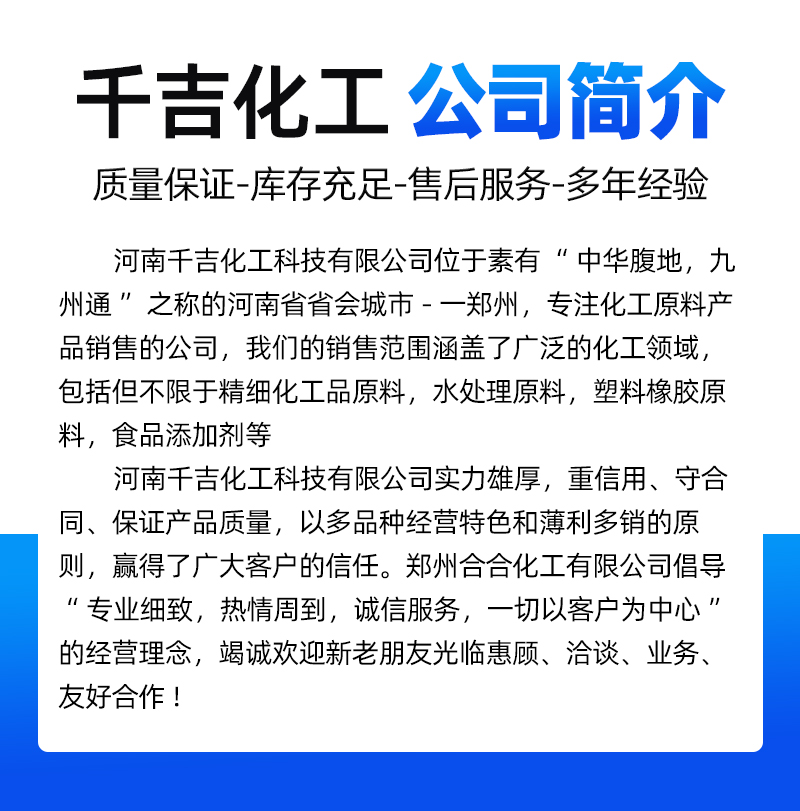 千吉化工 公司简介

质量保证-库存充足-售后服务-多年经验

河南千吉化工科技有限公司位于素有“中华腹地，九州通”之称的河南省省会城市 - 一郑州，专注化工原料产品销售的公司，我们的销售范围涵盖了广泛的化工领域，包括但不限于精细化工品原料，水处理原料，塑料橡胶原料，食品添加剂等

河南千吉化工科技有限公司实力雄厚，重信用、守合同、保证产品质量，以多品种经营特色和薄利多销的原则，赢得了广大客户的信任。郑州合合化工有限公司倡导“专业细致，热情周到，诚信服务，一切以客户为中心”的经营理念，竭诚欢迎新老朋友光临惠顾、洽谈、业务、友好合作！